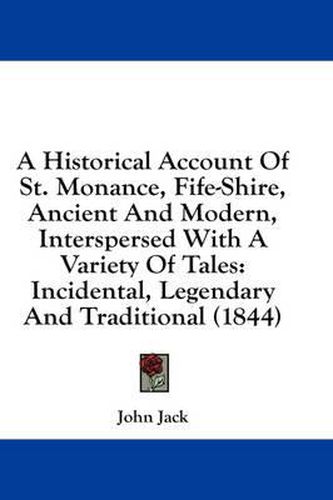 A Historical Account Of St. Monance, Fife-Shire, Ancient And Modern, Interspersed With A Variety Of Tales: Incidental, Legendary And Traditional (1844)

John Jack